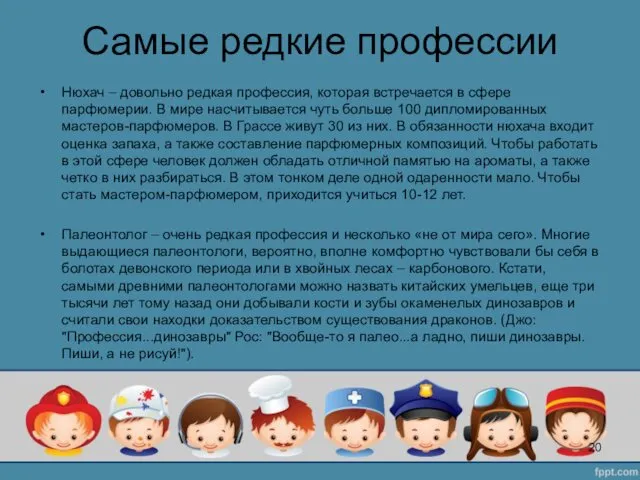 Самые редкие профессии

• Нюхач – довольно редкая профессия, которая встречается в сфере парфюмерии. В мире насчитывается чуть больше 100 дипломированных мастеров-парфюмеров. В Грассе живут 30 из них. В обязанности нюхача входит оценка запаха, а также составление парфюмерных композиций. Чтобы работать в этой сфере человек должен обладать отличной памятью на ароматы, а также четко в них разбираться. В этом тонком деле одной одаренности мало. Чтобы стать мастером-парфюмером, приходится учиться 10-12 лет.

• Палеонтолог – очень редкая профессия и несколько «не от мира сего». Многие выдающиеся палеонтологи, вероятно, вполне комфортно чувствовали бы себя в болотах девонского периода или в хвойных лесах – карбонового. Кстати, самыми древними палеонтологами можно назвать китайских умельцев, еще три тысячи лет тому назад они добывали кости и зубы окаменелых динозавров и считали свои находки доказательством существования драконов. (Джо: "Профессия...динозавры" Рос: "Вообще-то я палео...а ладно, пиши динозавры. Пиши, а не рисуй!").

20

fppt.com